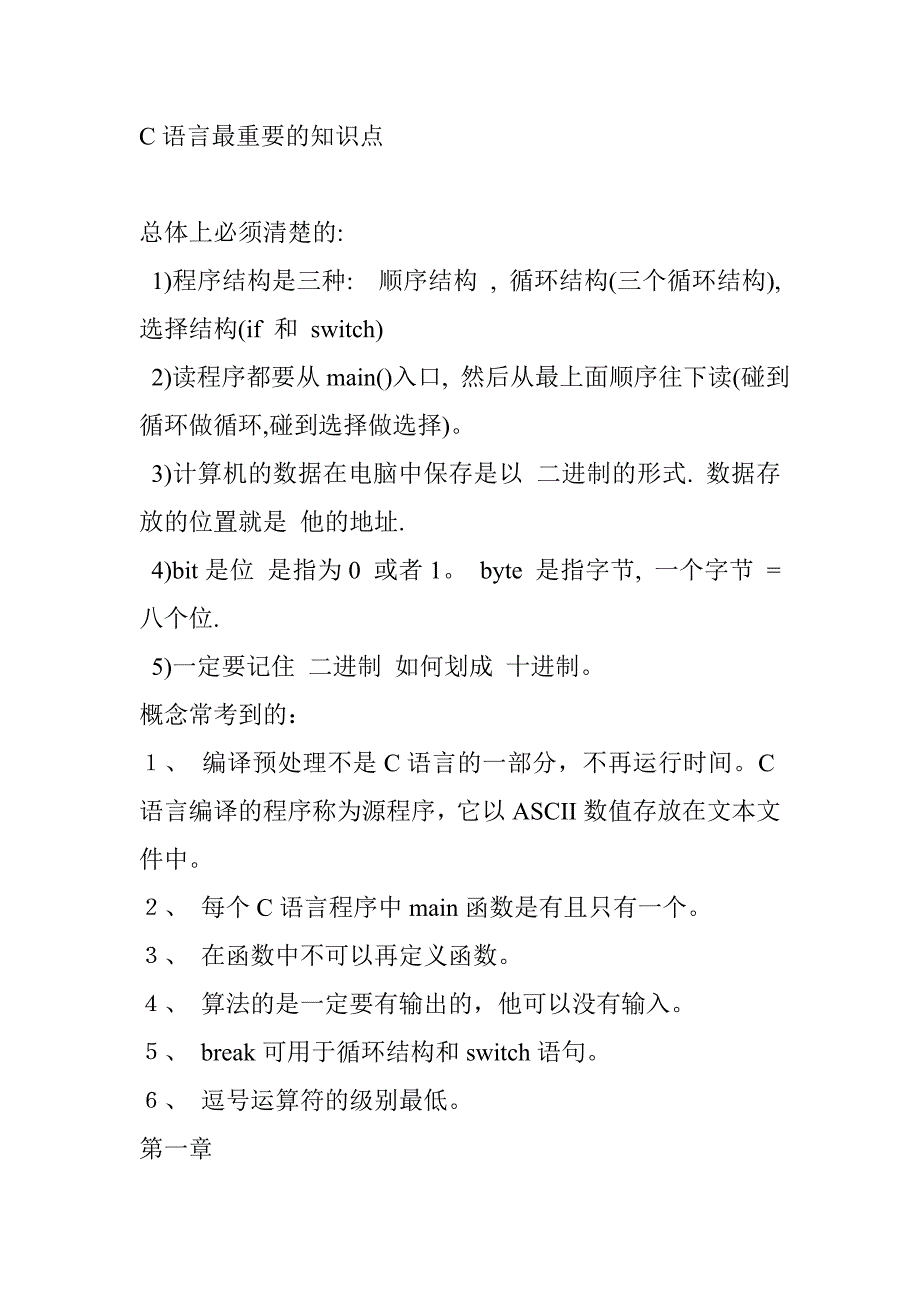 C 语言最重要的知识点

总体上必须清楚的:

1)程序结构是三种: 顺序结构 , 循环结构(三个循环结构), 选择结构(if 和 switch)

2)读程序都要从 main()入口, 然后从最上面顺序往下读(碰到循环做循环,碰到选择做选择)。

3)计算机的数据在电脑中保存是以 二进制的形式. 数据存放的位置就是 他的地址.

4)bit 是位 是指为 0 或者 1。 byte 是指字节, 一个字节 = 八个位.

5)一定要记住 二进制 如何划成 十进制。

概念常考到的：

１、 编译预处理不是 C 语言的一部分，不再运行时间。C 语言编译的程序称为源程序，它以 ASCII 数值存放在文本文件中。

２、 每个 C 语言程序中 main 函数是有且只有一个。

３、 在函数中不可以再定义函数。

４、 算法的是一定要有输出的，他可以没有输入。

５、 break 可用于循环结构和 switch 语句。

６、 逗号运算符的级别最低。

第一章